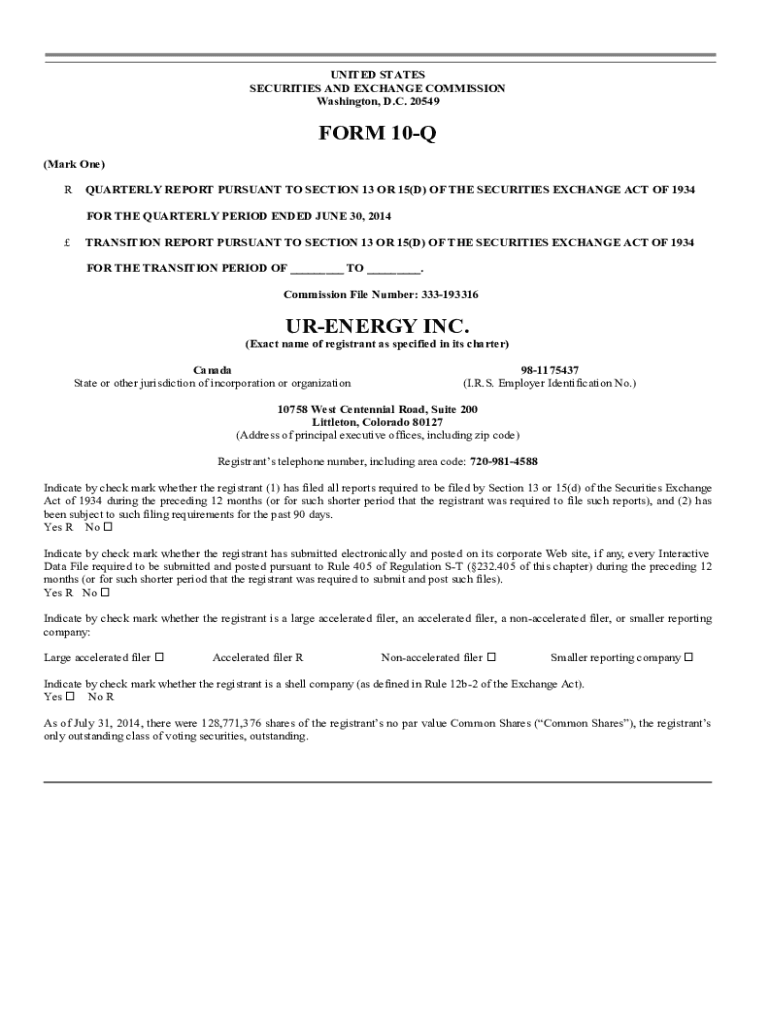 UNITED STATES
SECURITIES AND EXCHANGE COMMISSION
Washington, D.C. 20549

FORM 10-Q

(Mark One)

R QUARTERLY REPORT PURSUANT TO SECTION 13 OR 15(D) OF THE SECURITIES EXCHANGE ACT OF 1934

FOR THE QUARTERLY PERIOD ENDED JUNE 30, 2014

£ TRANSITION REPORT PURSUANT TO SECTION 13 OR 15(D) OF THE SECURITIES EXCHANGE ACT OF 1934

FOR THE TRANSITION PERIOD OF ________ TO ________.

Commission File Number: 333-193316

UR-ENERGY INC.
(Exact name of registrant as specified in its charter)

Canada
State or other jurisdiction of incorporation or organization

98-1175437
(I.R.S. Employer Identification No.)

10758 West Centennial Road, Suite 200
Littleton, Colorado 80127
(Address of principal executive offices, including zip code)

Registrant's telephone number, including area code: 720-981-4588

Indicate by check mark whether the registrant (1) has filed all reports required to be filed by Section 13 or 15(d) of the Securities Exchange Act of 1934 during the preceding 12 months (or for such shorter period that the registrant was required to file such reports), and (2) has been subject to such filing requirements for the past 90 days.
Yes R No ☐

Indicate by check mark whether the registrant has submitted electronically and posted on its corporate Web site, if any, every Interactive Data File required to be submitted and posted pursuant to Rule 405 of Regulation S-T (§232.405 of this chapter) during the preceding 12 months (or for such shorter period that the registrant was required to submit and post such files).
Yes R No ☐

Indicate by check mark whether the registrant is a large accelerated filer, an accelerated filer, a non-accelerated filer, or smaller reporting company:

Large accelerated filer ☐ Accelerated filer R Non-accelerated filer ☐ Smaller reporting company ☐

Indicate by check mark whether the registrant is a shell company (as defined in Rule 12b-2 of the Exchange Act).
Yes ☐ No R

As of July 31, 2014, there were 128,771,376 shares of the registrant's no par value Common Shares ("Common Shares"), the registrant's only outstanding class of voting securities, outstanding.